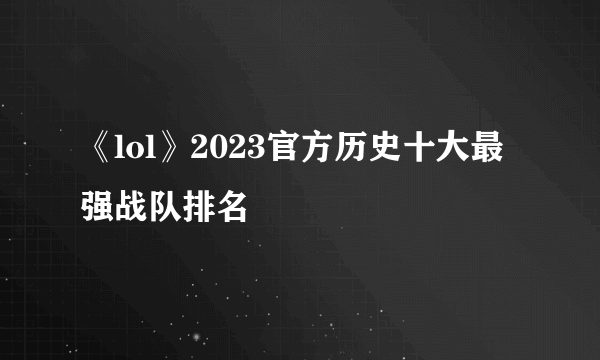 《lol》2023官方历史十大最强战队排名